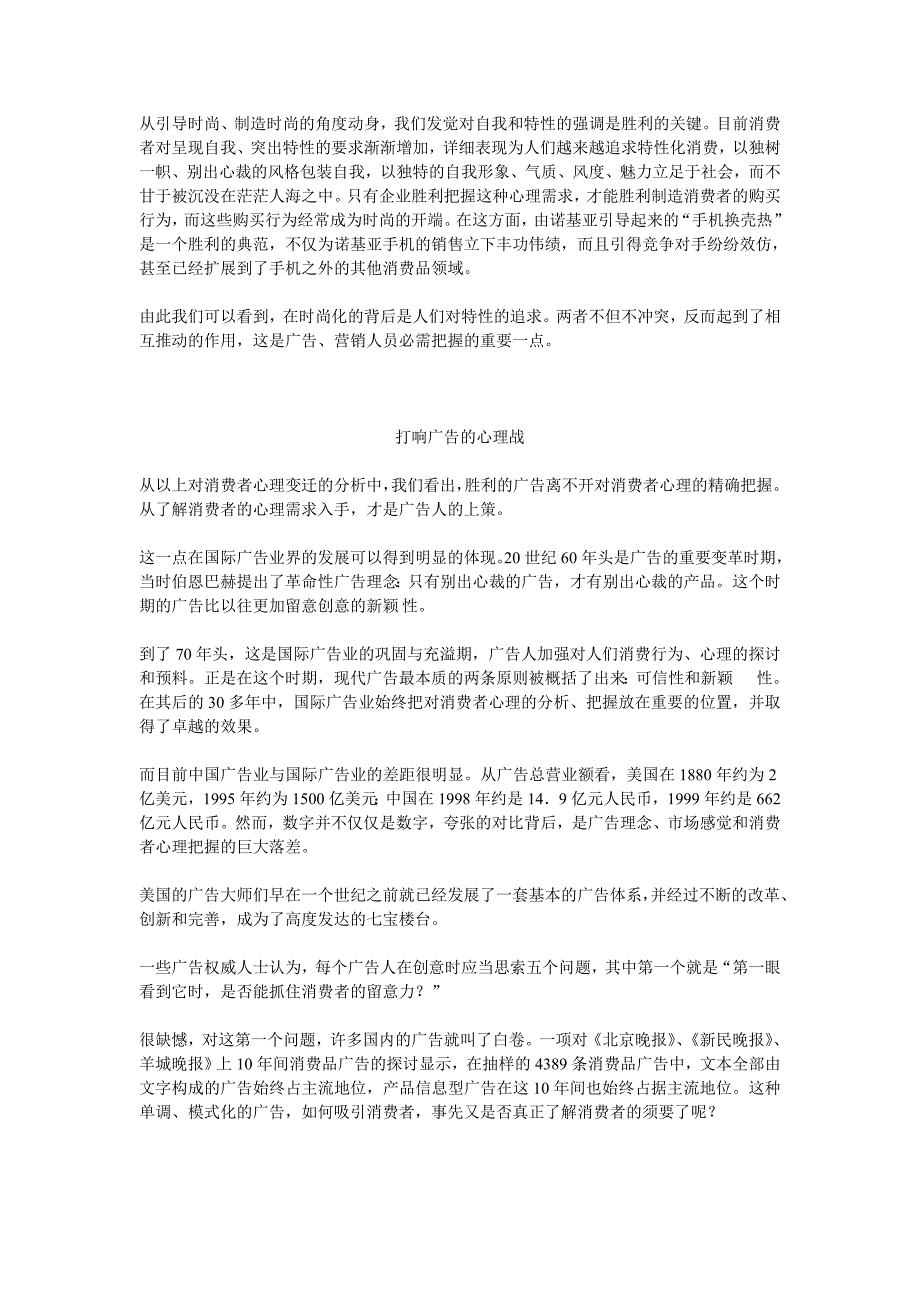 从引导时尚、制造时尚的角度动身，我们发觉对自我和特性的强调是胜利的关键。目前消费者对呈现自我、突出特性的要求渐渐增加，详细表现为人们越来越追求特性化消费，以独树一帜、别出心裁的风格包装自我，以独特的自我形象、气质、风度、魅力立足于社会，而不甘于被沉没在茫茫人海之中。只有企业胜利把握这种心理需求，才能胜利制造消费者的购买行为，而这些购买行为经常成为时尚的开端。在这方面，由诺基亚引导起来的“手机换壳热”是一个胜利的典范，不仅为诺基亚手机的销售立下丰功伟绩，而且引得竞争对手纷纷效仿，甚至已经扩展到了手机之外的其他消费品领域。

由此我们可以看到，在时尚化的背后是人们对特性的追求。两者不但不冲突，反而起到了相互推动的作用，这是广告、营销人员必需把握的重要一点。

打响广告的心理战

从以上对消费者心理变迁的分析中，我们看出，胜利的广告离不开对消费者心理的精确把握。从了解消费者的心理需求入手，才是广告人的上策。

这一点在国际广告业界的发展可以得到明显的体现。20 世纪 60 年头是广告的重要变革时期，当时伯恩巴赫提出了革命性广告理念：只有别出心裁的广告，才有别出心裁的产品。这个时期的广告比以往更加留意创意的新颖 性。

到了 70 年头，这是国际广告业的巩固与充溢期，广告人加强对人们消费行为、心理的探讨和预料。正是在这个时期，现代广告最本质的两条原则被概括了出来：可信性和新颖 性。在其后的 30 多年中，国际广告业始终把对消费者心理的分析、把握放在重要的位置，并取得了卓越的效果。

而目前中国广告业与国际广告业的差距很明显。从广告总营业额看，美国在 1880 年约为 2 亿美元，1995 年约为 1500 亿美元；中国在 1998 年约是 14．9 亿元人民币，1999 年约是 662 亿元人民币。然而，数字并不仅仅是数字，夸张的对比背后，是广告理念、市场感觉和消费者心理把握的巨大落差。

美国的广告大师们早在一个世纪之前就已经发展了一套基本的广告体系，并经过不断的改革、创新和完善，成为了高度发达的七宝楼台。

一些广告权威人士认为，每个广告人在创意时应当思索五个问题，其中第一个就是“第一眼看到它时，是否能抓住消费者的留意力？”

很缺憾，对这第一个问题，许多国内的广告就叫了白卷。一项对《北京晚报》、《新民晚报》、羊城晚报》上 10 年间消费品广告的探讨显示，在抽样的 4389 条消费品广告中，文本全部由文字构成的广告始终占主流地位，产品信息型广告在这 10 年间也始终占据主流地位。这种单调、模式化的广告，如何吸引消费者，事先又是否真正了解消费者的须要了呢？